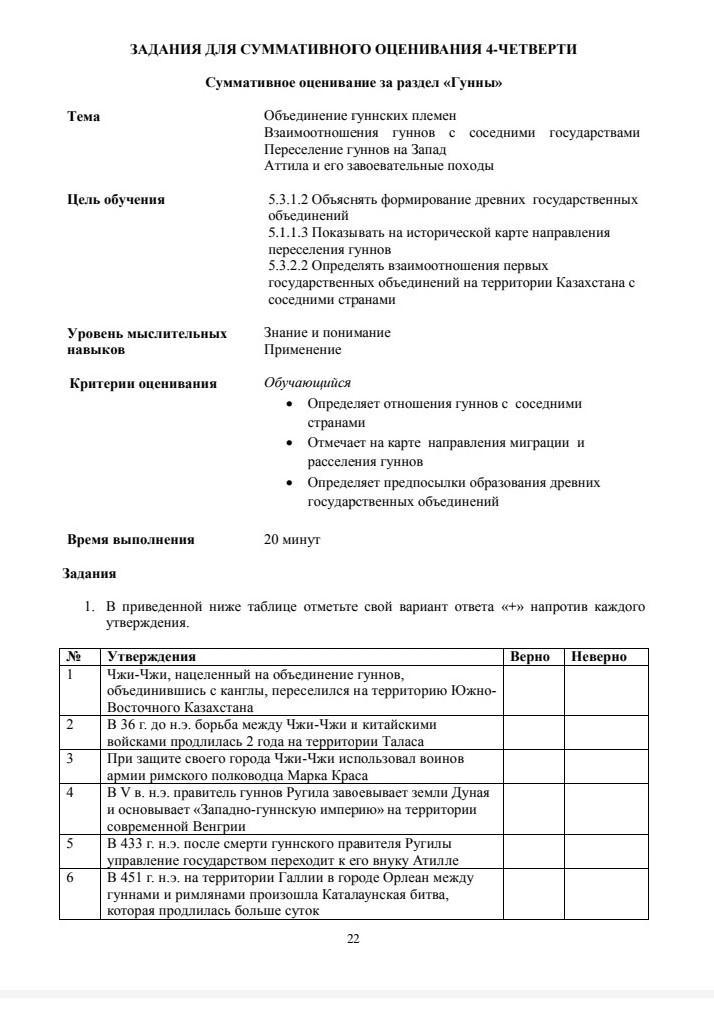 ЗАДАНИЯ ДЛЯ СУММАТИВНОГО ОЦЕНИВАНИЯ 4-ЧЕТВЕРТИ

Суммативное оценивание за раздел «Гунны»

Тема

Объединение гуннских племен
Взаимоотношения гуннов с соседними государствами
Переселение гуннов на Запад
Аттила и его завоевательные походы

Цель обучения

5.3.1.2 Объяснять формирование древних государственных объединений
5.1.1.3 Показывать на исторической карте направления переселения гуннов
5.3.2.2 Определять взаимоотношения первых государственных объединений на территории Казахстана с соседними странами

Уровень мыслительных навыков

Знание и понимание
Применение

Критерии оценивания

Обучающийся
• Определяет отношения гуннов с соседними странами
• Отмечает на карте направления миграции и расселения гуннов
• Определяет предпосылки образования древних государственных объединений

Время выполнения

20 минут

Задания

1. В приведенной ниже таблице отметьте свой вариант ответа «+» напротив каждого утверждения.

| № | Утверждения | Верно | Неверно |
|---|---|---|---|
| 1 | Чжи-Чжи, нацеленный на объединение гуннов, объединившись с канглы, переселился на территорию Южно-Восточного Казахстана | | |
| 2 | В 36 г. до н.э. борьба между Чжи-Чжи и китайскими войсками продлилась 2 года на территории Таласа | | |
| 3 | При защите своего города Чжи-Чжи использовал воинов армии римского полководца Марка Краса | | |
| 4 | В V в. н.э. правитель гуннов Ругила завоевывает земли Дуная и основывает «Западно-гуннскую империю» на территории современной Венгрии | | |
| 5 | В 433 г. н.э. после смерти гуннского правителя Ругилы управление государством переходит к его внуку Атилле | | |
| 6 | В 451 г. н.э. на территории Галлии в городе Орлеан между гуннами и римлянами произошла Каталаунская битва, которая продлилась больше суток | | |

22